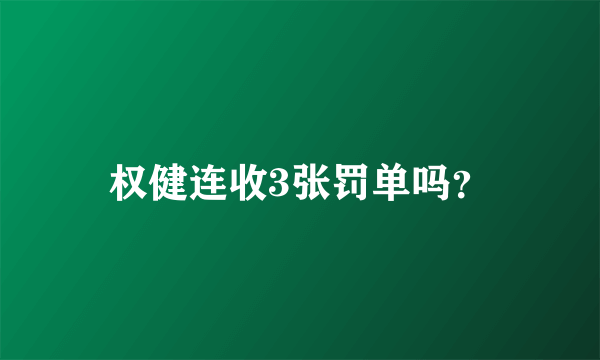 权健连收3张罚单吗？